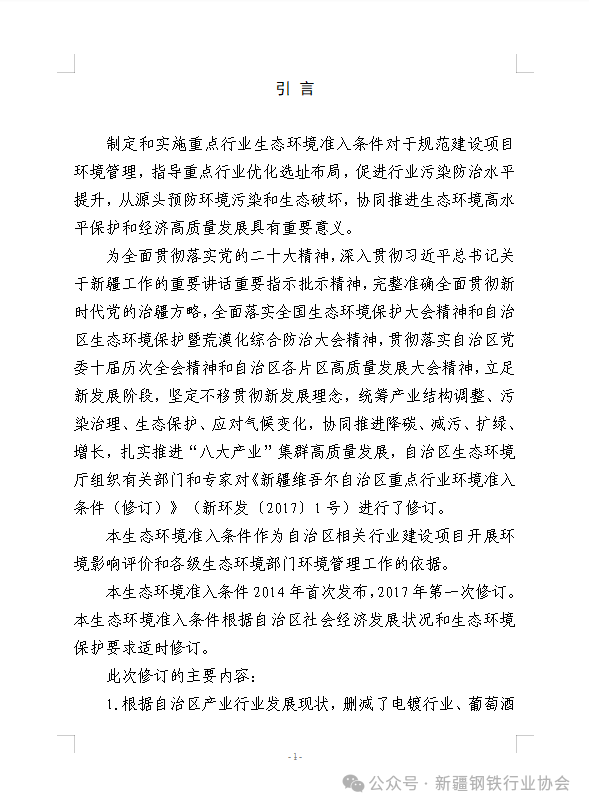 引 言

制定和实施重点行业生态环境准入条件对于规范建设项目环境管理，指导重点行业优化选址布局，促进行业污染防治水平提升，从源头预防环境污染和生态破坏，协同推进生态环境高水平保护和经济高质量发展具有重要意义。

为全面贯彻落实党的二十大精神，深入贯彻习近平总书记关于新疆工作的重要讲话重要指示批示精神，完整准确全面贯彻新时代党的治疆方略，全面落实全国生态环境保护大会精神和自治区生态环境保护暨荒漠化综合防治大会精神，贯彻落实自治区党委十届历次全会精神和自治区各片区高质量发展大会精神，立足新发展阶段，坚定不移贯彻新发展理念，统筹产业结构调整、污染治理、生态保护、应对气候变化，协同推进降碳、减污、扩绿、增长，扎实推进“八大产业”集群高质量发展，自治区生态环境厅组织有关部门和专家对《新疆维吾尔自治区重点行业环境准入条件（修订）》（新环发〔2017〕1号）进行了修订。

本生态环境准入条件作为自治区相关行业建设项目开展环境影响评价和各级生态环境部门环境管理工作的依据。

本生态环境准入条件2014年首次发布，2017年第一次修订。本生态环境准入条件根据自治区社会经济发展状况和生态环境保护要求适时修订。

此次修订的主要内容：

1.根据自治区产业行业发展现状，删减了电镀行业、葡萄酒

- 1 -

公众号 · 新疆钢铁行业协会